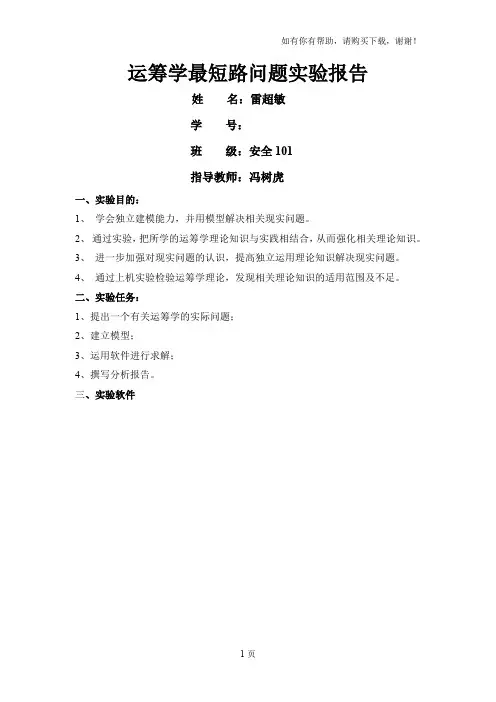 如有你有帮助，请购买下载，谢谢！

运筹学最短路问题实验报告

姓　　名：雷超敏

学　　号：

班　　级：安全 101

指导教师：冯树虎

一、实验目的：

1、 学会独立建模能力，并用模型解决相关现实问题。

2、 通过实验，把所学的运筹学理论知识与实践相结合，从而强化相关理论知识。

3、 进一步加强对现实问题的认识，提高独立运用理论知识解决现实问题。

4、 通过上机实验检验运筹学理论，发现相关理论知识的适用范围及不足。

二、实验任务：

1、提出一个有关运筹学的实际问题；

2、建立模型；

3、运用软件进行求解；

4、撰写分析报告。

三、实验软件

1 页